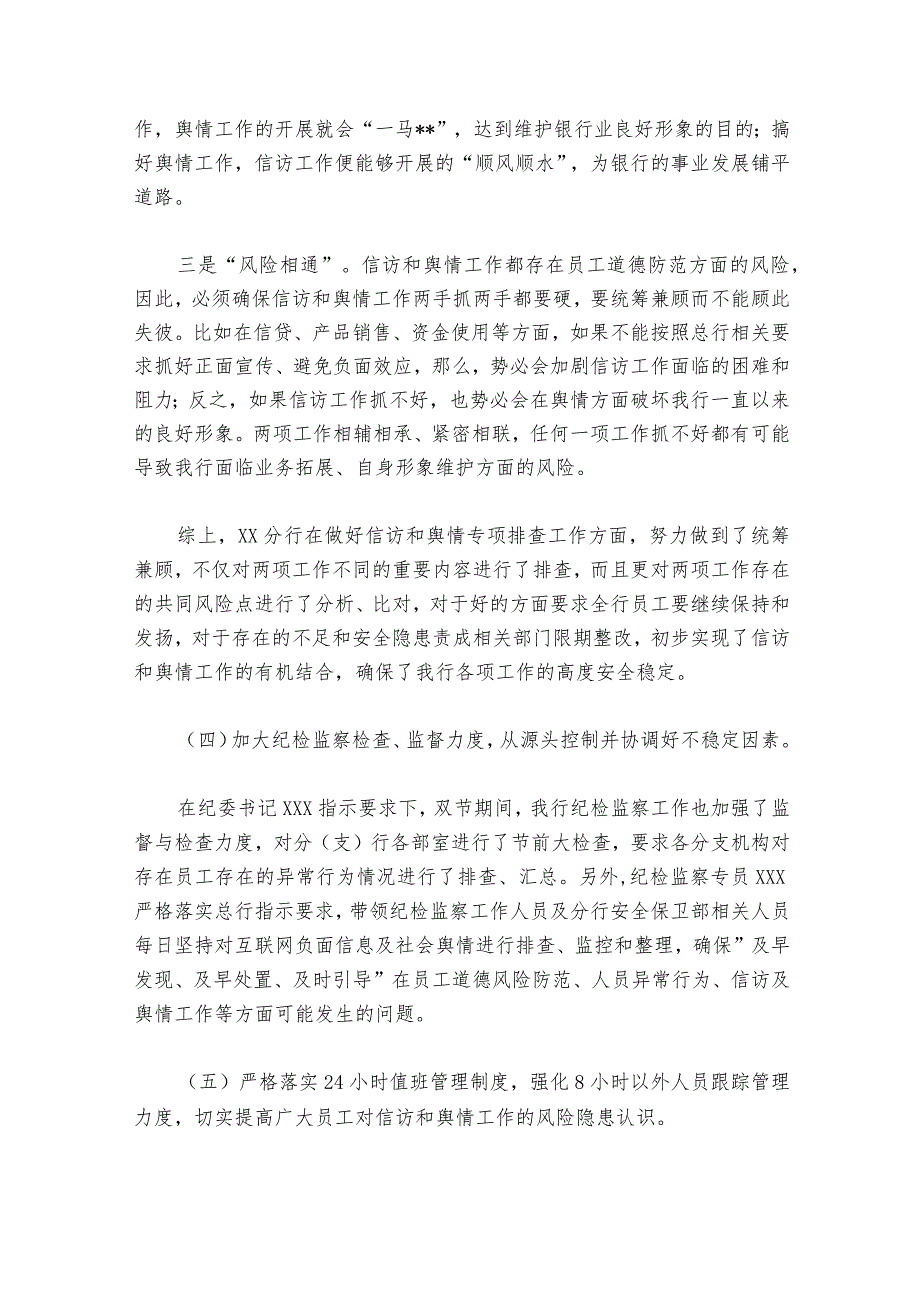 作，舆情工作的开展就会“一马**”，达到维护银行业良好形象的目的；搞好舆情工作，信访工作便能够开展的“顺风顺水”，为银行的事业发展铺平道路。

三是“风险相通”。信访和舆情工作都存在员工道德防范方面的风险，因此，必须确保信访和舆情工作两手抓两手都要硬，要统筹兼顾而不能顾此失彼。比如在信贷、产品销售、资金使用等方面，如果不能按照总行相关要求抓好正面宣传、避免负面效应，那么，势必会加剧信访工作面临的困难和阻力；反之，如果信访工作抓不好，也势必会在舆情方面破坏我行一直以来的良好形象。两项工作相辅相承、紧密相联，任何一项工作抓不好都有可能导致我行面临业务拓展、自身形象维护方面的风险。

综上，XX分行在做好信访和舆情专项排查工作方面，努力做到了统筹兼顾，不仅对两项工作不同的重要内容进行了排查，而且更对两项工作存在的共同风险点进行了分析、比对，对于好的方面要求全行员工要继续保持和发扬，对于存在的不足和安全隐患责成相关部门限期整改，初步实现了信访和舆情工作的有机结合，确保了我行各项工作的高度安全稳定。

（四）加大纪检监察检查、监督力度，从源头控制并协调好不稳定因素。

在纪委书记XXX指示要求下，双节期间，我行纪检监察工作也加强了监督与检查力度，对分（支）行各部室进行了节前大检查，要求各分支机构对存在员工存在的异常行为情况进行了排查、汇总。另外，纪检监察专员XXX严格落实总行指示要求，带领纪检监察工作人员及分行安全保卫部相关人员每日坚持对互联网负面信息及社会舆情进行排查、监控和整理，确保”及早发现、及早处置、及时引导”在员工道德风险防范、人员异常行为、信访及舆情工作等方面可能发生的问题。

（五）严格落实24小时值班管理制度，强化8小时以外人员跟踪管理力度，切实提高广大员工对信访和舆情工作的风险隐患认识。